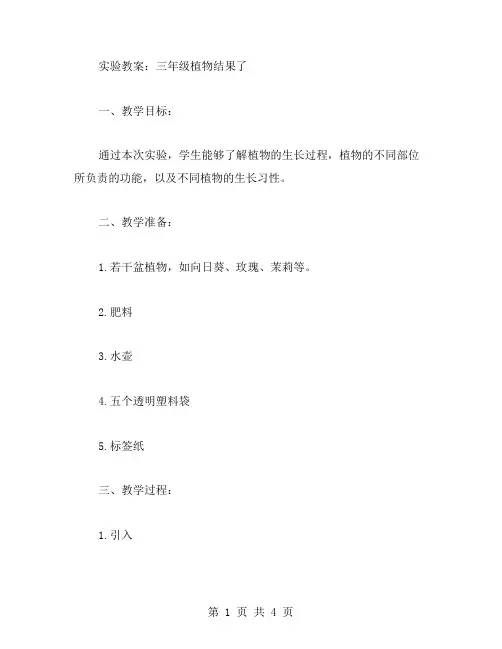 实验教案：三年级植物结果了

一、教学目标：

通过本次实验，学生能够了解植物的生长过程，植物的不同部位所负责的功能，以及不同植物的生长习性。

二、教学准备：

1.若干盆植物，如向日葵、玫瑰、茉莉等。

2.肥料

3.水壶

4.五个透明塑料袋

5.标签纸

三、教学过程：

1.引入

第 1 页 共 4 页